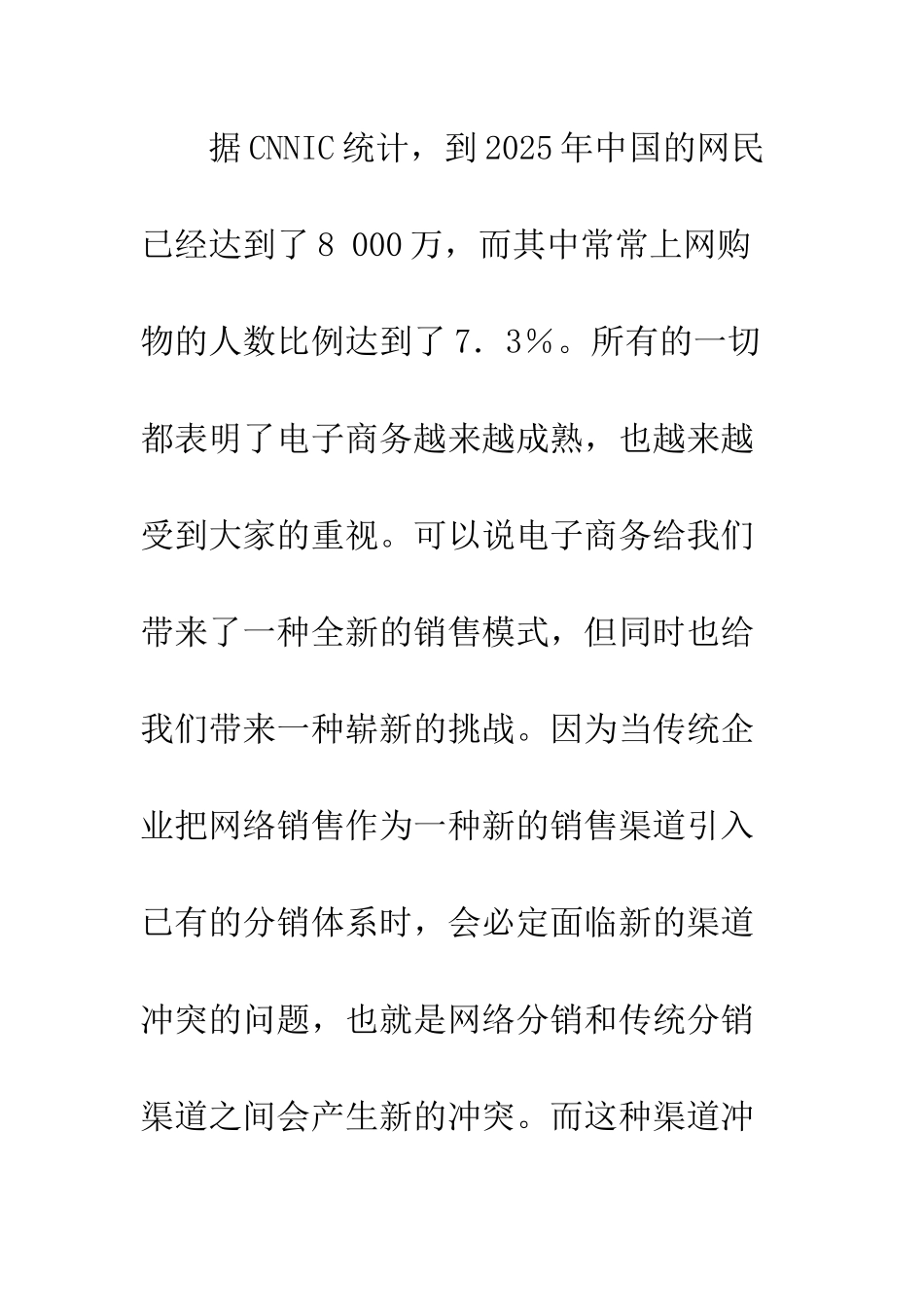 据CNNIC统计，到2025年中国的网民已经达到了8 000万，而其中常常上网购物的人数比例达到了7．3％。所有的一切都表明了电子商务越来越成熟，也越来越受到大家的重视。可以说电子商务给我们带来了一种全新的销售模式，但同时也给我们带来一种崭新的挑战。因为当传统企业把网络销售作为一种新的销售渠道引入已有的分销体系时，会必定面临新的渠道冲突的问题，也就是网络分销和传统分销渠道之间会产生新的冲突。而这种渠道冲